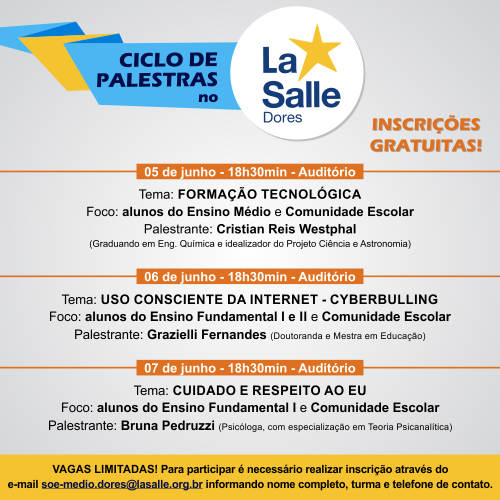 CICLO DE PALESTRAS no

La Salle Dores

INSCRIÇÕES GRATUITAS!

05 de junho - 18h30min - Auditório

Tema: FORMAÇÃO TECNOLÓGICA
Foco: alunos do Ensino Médio e Comunidade Escolar
Palestrante: Cristian Reis Westphal
(Graduando em Eng. Química e idealizador do Projeto Ciência e Astronomia)

06 de junho - 18h30min - Auditório

Tema: USO CONSCIENTE DA INTERNET - CYBERBULLING
Foco: alunos do Ensino Fundamental I e II e Comunidade Escolar
Palestrante: Grazielli Fernandes (Doutoranda e Mestra em Educação)

07 de junho - 18h30min - Auditório

Tema: CUIDADO E RESPEITO AO EU
Foco: alunos do Ensino Fundamental I e Comunidade Escolar
Palestrante: Bruna Pedruzzi (Psicóloga, com especialização em Teoria Psicanalítica)

VAGAS LIMITADAS! Para participar é necessário realizar inscrição através do e-mail soe-medio.dores@lasalle.org.br informando nome completo, turma e telefone de contato.